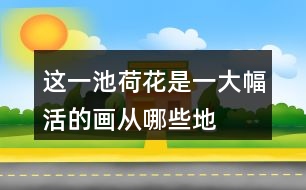 这一池荷花是一大幅活的画从哪些地